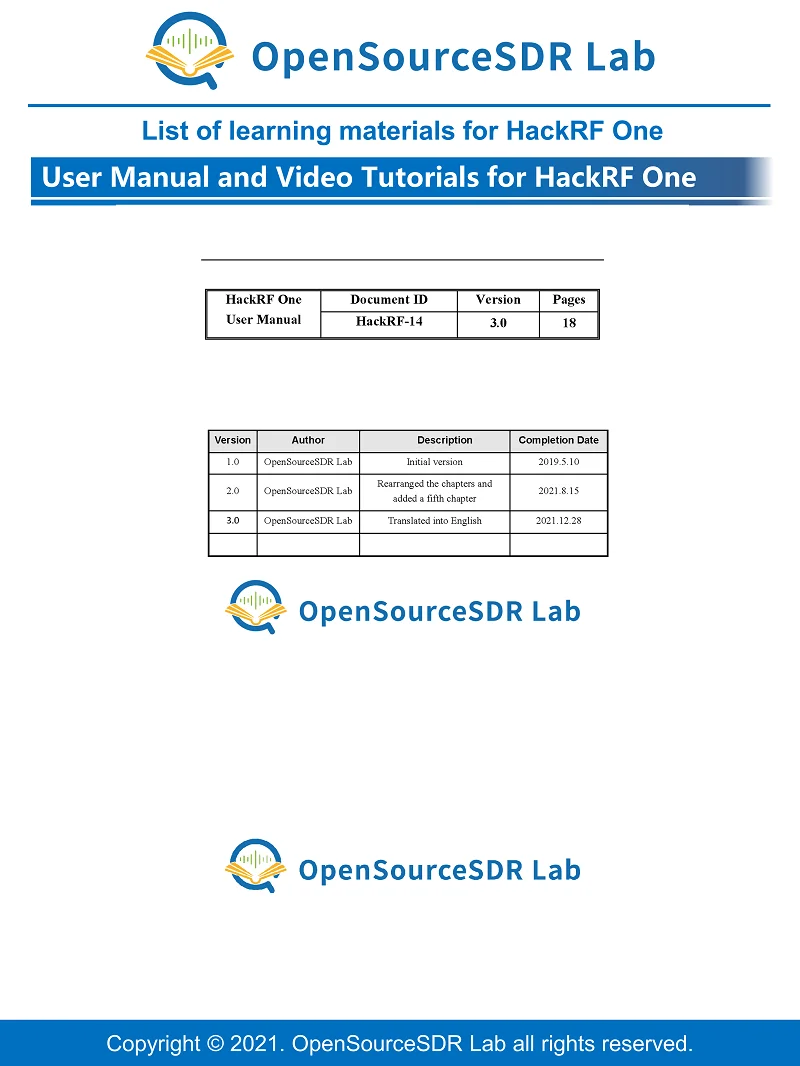 OpenSourceSDR Lab

List of learning materials for HackRF One

User Manual and Video Tutorials for HackRF One

| HackRF One User Manual | Document ID | Version | Pages |
|---|---|---|---|
| | HackRF-14 | 3.0 | 18 |

| Version | Author | Description | Completion Date |
|---|---|---|---|
| 1.0 | OpenSourceSDR Lab | Initial version | 2019.5.10 |
| 2.0 | OpenSourceSDR Lab | Rearranged the chapters and added a fifth chapter | 2021.8.15 |
| 3.0 | OpenSourceSDR Lab | Translated into English | 2021.12.28 |
| | | | |

OpenSourceSDR Lab

OpenSourceSDR Lab

Copyright © 2021. OpenSourceSDR Lab all rights reserved.